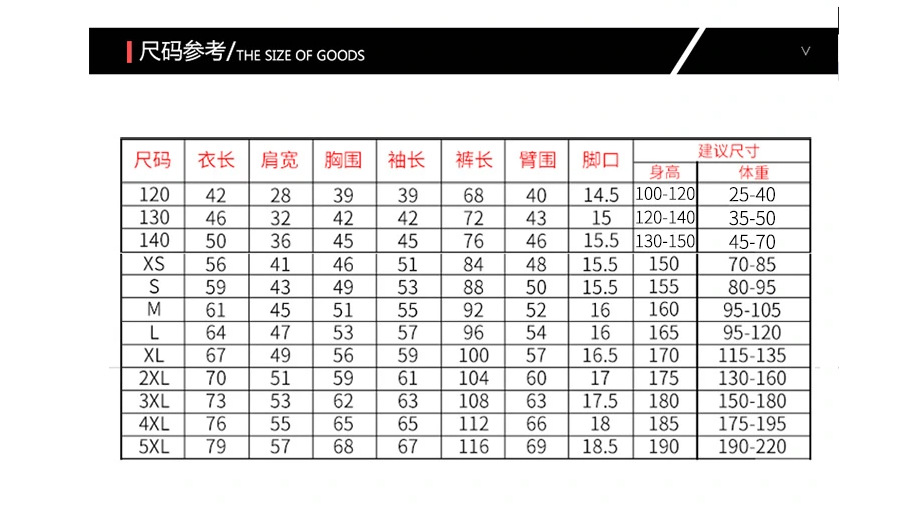 尺码参考/THE SIZE OF GOODS

V

| 尺码 | 衣长 | 肩宽 | 胸围 | 袖长 | 裤长 | 臂围 | 脚口 | 建议尺寸 身高 | 建议尺寸 体重 |
|---|---|---|---|---|---|---|---|---|---|
| 120 | 42 | 28 | 39 | 39 | 68 | 40 | 14.5 | 100-120 | 25-40 |
| 130 | 46 | 32 | 42 | 42 | 72 | 43 | 15 | 120-140 | 35-50 |
| 140 | 50 | 36 | 45 | 45 | 76 | 46 | 15.5 | 130-150 | 45-70 |
| XS | 56 | 41 | 46 | 51 | 84 | 48 | 15.5 | 150 | 70-85 |
| S | 59 | 43 | 49 | 53 | 88 | 50 | 15.5 | 155 | 80-95 |
| M | 61 | 45 | 51 | 55 | 92 | 52 | 16 | 160 | 95-105 |
| L | 64 | 47 | 53 | 57 | 96 | 54 | 16 | 165 | 95-120 |
| XL | 67 | 49 | 56 | 59 | 100 | 57 | 16.5 | 170 | 115-135 |
| 2XL | 70 | 51 | 59 | 61 | 104 | 60 | 17 | 175 | 130-160 |
| 3XL | 73 | 53 | 62 | 63 | 108 | 63 | 17.5 | 180 | 150-180 |
| 4XL | 76 | 55 | 65 | 65 | 112 | 66 | 18 | 185 | 175-195 |
| 5XL | 79 | 57 | 68 | 67 | 116 | 69 | 18.5 | 190 | 190-220 |